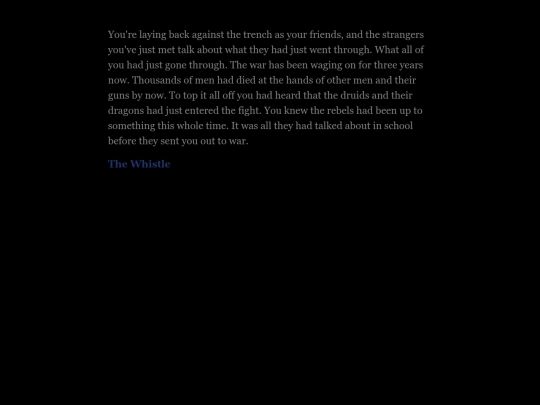 You're laying back against the trench as your friends, and the strangers you've just met talk about what they had just went through. What all of you had just gone through. The war has been waging on for three years now. Thousands of men had died at the hands of other men and their guns by now. To top it all off you had heard that the druids and their dragons had just entered the fight. You knew the rebels had been up to something this whole time. It was all they had talked about in school before they sent you out to war.

The Whistle